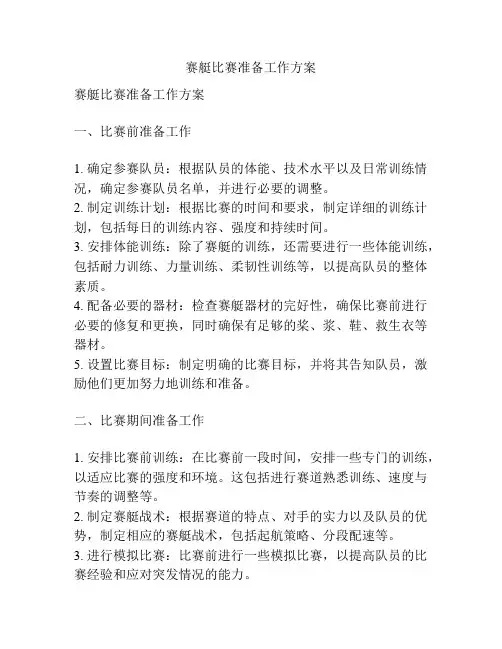 赛艇比赛准备工作方案

赛艇比赛准备工作方案

一、比赛前准备工作

1. 确定参赛队员：根据队员的体能、技术水平以及日常训练情况，确定参赛队员名单，并进行必要的调整。
2. 制定训练计划：根据比赛的时间和要求，制定详细的训练计划，包括每日的训练内容、强度和持续时间。
3. 安排体能训练：除了赛艇的训练，还需要进行一些体能训练，包括耐力训练、力量训练、柔韧性训练等，以提高队员的整体素质。
4. 配备必要的器材：检查赛艇器材的完好性，确保比赛前进行必要的修复和更换，同时确保有足够的桨、浆、鞋、救生衣等器材。
5. 设置比赛目标：制定明确的比赛目标，并将其告知队员，激励他们更加努力地训练和准备。

二、比赛期间准备工作

1. 安排比赛前训练：在比赛前一段时间，安排一些专门的训练，以适应比赛的强度和环境。这包括进行赛道熟悉训练、速度与节奏的调整等。
2. 制定赛艇战术：根据赛道的特点、对手的实力以及队员的优势，制定相应的赛艇战术，包括起航策略、分段配速等。
3. 进行模拟比赛：比赛前进行一些模拟比赛，以提高队员的比赛经验和应对突发情况的能力。